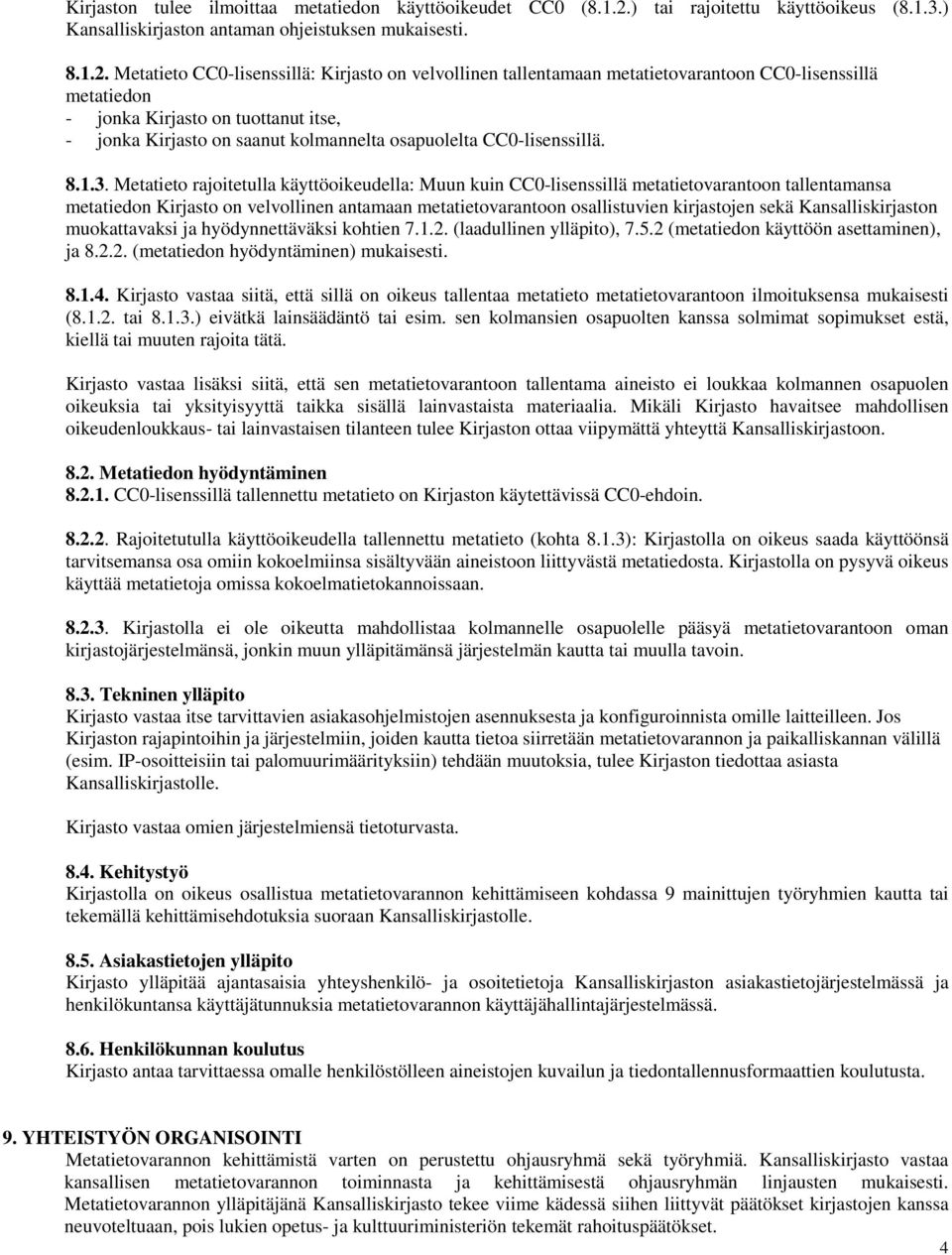 Kirjaston tulee ilmoittaa metatiedon käyttöoikeudet CC0 (8.1.2.) tai rajoitettu käyttöoikeus (8.1.3.) Kansalliskirjaston antaman ohjeistuksen mukaisesti.

8.1.2. Metatieto CC0-lisenssillä: Kirjasto on velvollinen tallentamaan metatietovarantoon CC0-lisenssillä metatiedon
- jonka Kirjasto on tuottanut itse,
- jonka Kirjasto on saanut kolmannelta osapuolelta CC0-lisenssillä.

8.1.3. Metatieto rajoitetulla käyttöoikeudella: Muun kuin CC0-lisenssillä metatietovarantoon tallentamansa metatiedon Kirjasto on velvollinen antamaan metatietovarantoon osallistuvien kirjastojen sekä Kansalliskirjaston muokattavaksi ja hyödynnettäväksi kohtien 7.1.2. (laadullinen ylläpito), 7.5.2 (metatiedon käyttöön asettaminen), ja 8.2.2. (metatiedon hyödyntäminen) mukaisesti.

8.1.4. Kirjasto vastaa siitä, että sillä on oikeus tallentaa metatieto metatietovarantoon ilmoituksensa mukaisesti (8.1.2. tai 8.1.3.) eivätkä lainsäädäntö tai esim. sen kolmansien osapuolten kanssa solmimat sopimukset estä, kiellä tai muuten rajoita tätä.

Kirjasto vastaa lisäksi siitä, että sen metatietovarantoon tallentama aineisto ei loukkaa kolmannen osapuolen oikeuksia tai yksityisyyttä taikka sisällä lainvastaista materiaalia. Mikäli Kirjasto havaitsee mahdollisen oikeudenloukkaus- tai lainvastaisen tilanteen tulee Kirjaston ottaa viipymättä yhteyttä Kansalliskirjastoon.

8.2. Metatiedon hyödyntäminen
8.2.1. CC0-lisenssillä tallennettu metatieto on Kirjaston käytettävissä CC0-ehdoin.

8.2.2. Rajoitetutulla käyttöoikeudella tallennettu metatieto (kohta 8.1.3): Kirjastolla on oikeus saada käyttöönsä tarvitsemansa osa omiin kokoelmiinsa sisältyvään aineistoon liittyvästä metatiedosta. Kirjastolla on pysyvä oikeus käyttää metatietoja omissa kokoelmatietokannoissaan.

8.2.3. Kirjastolla ei ole oikeutta mahdollistaa kolmannelle osapuolelle pääsyä metatietovarantoon oman kirjastojärjestelmänsä, jonkin muun ylläpitämänsä järjestelmän kautta tai muulla tavoin.

8.3. Tekninen ylläpito
Kirjasto vastaa itse tarvittavien asiakasohjelmistojen asennuksesta ja konfiguroinnista omille laitteilleen. Jos Kirjaston rajapintoihin ja järjestelmiin, joiden kautta tietoa siirretään metatietovarannon ja paikalliskannan välillä (esim. IP-osoitteisiin tai palomuurimäärityksiin) tehdään muutoksia, tulee Kirjaston tiedottaa asiasta Kansalliskirjastolle.

Kirjasto vastaa omien järjestelmiensä tietoturvasta.

8.4. Kehitystyö
Kirjastolla on oikeus osallistua metatietovarannon kehittämiseen kohdassa 9 mainittujen työryhmien kautta tai tekemällä kehittämisehdotuksia suoraan Kansalliskirjastolle.

8.5. Asiakastietojen ylläpito
Kirjasto ylläpitää ajantasaisia yhteyshenkilö- ja osoitetietoja Kansalliskirjaston asiakastietojärjestelmässä ja henkilökuntansa käyttäjätunnuksia metatietovarannon käyttäjähallintajärjestelmässä.

8.6. Henkilökunnan koulutus
Kirjasto antaa tarvittaessa omalle henkilöstölleen aineistojen kuvailun ja tiedontallennusformaattien koulutusta.

9. YHTEISTYÖN ORGANISOINTI
Metatietovarannon kehittämistä varten on perustettu ohjausryhmä sekä työryhmiä. Kansalliskirjasto vastaa kansallisen metatietovarannon toiminnasta ja kehittämisestä ohjausryhmän linjausten mukaisesti. Metatietovarannon ylläpitäjänä Kansalliskirjasto tekee viime kädessä siihen liittyvät päätökset kirjastojen kanssa neuvoteltuaan, pois lukien opetus- ja kulttuuriministeriön tekemät rahoituspäätökset.

4